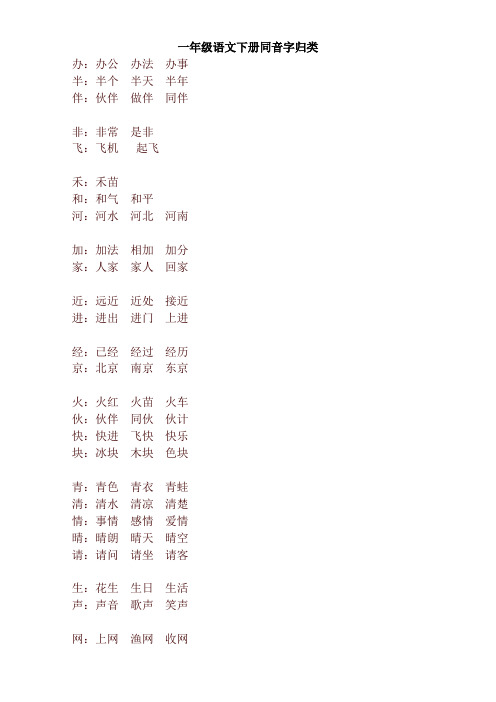 一年级语文下册同音字归类

办：办公　办法　办事
半：半个　半天　半年
伴：伙伴　做伴　同伴

非：非常　是非
飞：飞机　起飞

禾：禾苗
和：和气　和平
河：河水　河北　河南

加：加法　相加　加分
家：人家　家人　回家

近：远近　近处　接近
进：进出　进门　上进

经：已经　经过　经历
京：北京　南京　东京

火：火红　火苗　火车
伙：伙伴　同伙　伙计
快：快进　飞快　快乐
块：冰块　木块　色块

青：青色　青衣　青蛙
清：清水　清凉　清楚
情：事情　感情　爱情
晴：晴朗　晴天　晴空
请：请问　请坐　请客

生：花生　生日　生活
声：声音　歌声　笑声

网：上网　渔网　收网